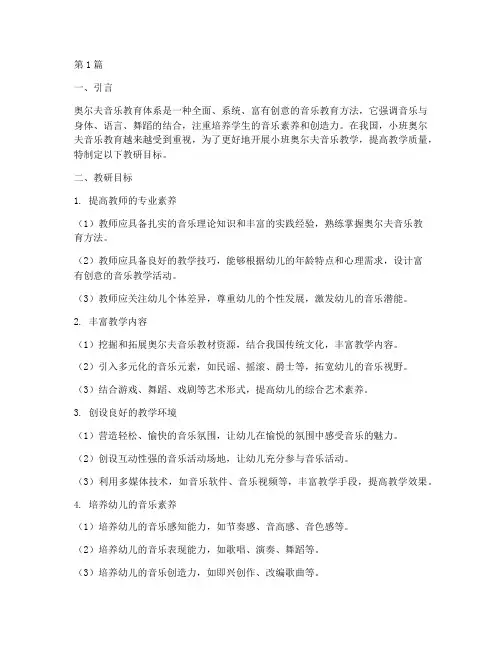 第1篇

一、引言

奥尔夫音乐教育体系是一种全面、系统、富有创意的音乐教育方法，它强调音乐与身体、语言、舞蹈的结合，注重培养学生的音乐素养和创造力。在我国，小班奥尔夫音乐教育越来越受到重视，为了更好地开展小班奥尔夫音乐教学，提高教学质量，特制定以下教研目标。

二、教研目标

1. 提高教师的专业素养

（1）教师应具备扎实的音乐理论知识和丰富的实践经验，熟练掌握奥尔夫音乐教育方法。

（2）教师应具备良好的教学技巧，能够根据幼儿的年龄特点和心理需求，设计富有创意的音乐教学活动。

（3）教师应关注幼儿个体差异，尊重幼儿的个性发展，激发幼儿的音乐潜能。

2. 丰富教学内容

（1）挖掘和拓展奥尔夫音乐教材资源，结合我国传统文化，丰富教学内容。

（2）引入多元化的音乐元素，如民谣、摇滚、爵士等，拓宽幼儿的音乐视野。

（3）结合游戏、舞蹈、戏剧等艺术形式，提高幼儿的综合艺术素养。

3. 创设良好的教学环境

（1）营造轻松、愉快的音乐氛围，让幼儿在愉悦的氛围中感受音乐的魅力。

（2）创设互动性强的音乐活动场地，让幼儿充分参与音乐活动。

（3）利用多媒体技术，如音乐软件、音乐视频等，丰富教学手段，提高教学效果。

4. 培养幼儿的音乐素养

（1）培养幼儿的音乐感知能力，如节奏感、音高感、音色感等。

（2）培养幼儿的音乐表现能力，如歌唱、演奏、舞蹈等。

（3）培养幼儿的音乐创造力，如即兴创作、改编歌曲等。